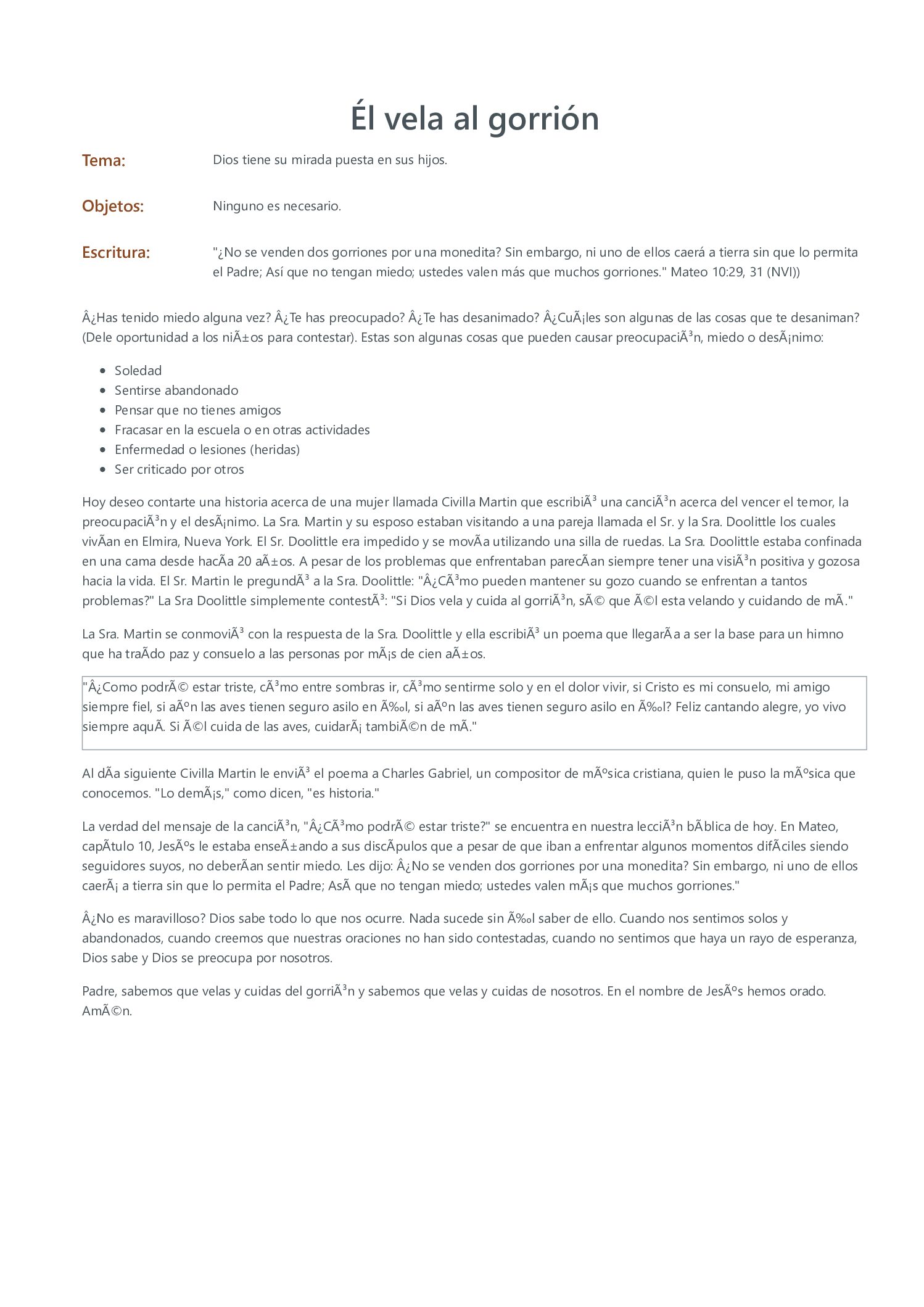 Él vela al gorrión

Tema:
Dios tiene su mirada puesta en sus hijos.

Objetos:
Ninguno es necesario.

Escritura:
"¿No se venden dos gorriones por una monedita? Sin embargo, ni uno de ellos caerá a tierra sin que lo permita el Padre; Así que no tengan miedo; ustedes valen más que muchos gorriones." Mateo 10:29, 31 (NVI))

Â¿Has tenido miedo alguna vez? Â¿Te has preocupado? Â¿Te has desanimado? Â¿CuÃ¡les son algunas de las cosas que te desaniman? (Dele oportunidad a los niÃ±os para contestar). Estas son algunas cosas que pueden causar preocupaciÃ³n, miedo o desÃ¡nimo:

• Soledad
• Sentirse abandonado
• Pensar que no tienes amigos
• Fracasar en la escuela o en otras actividades
• Enfermedad o lesiones (heridas)
• Ser criticado por otros

Hoy deseo contarte una historia acerca de una mujer llamada Civilla Martin que escribiÃ³ una canciÃ³n acerca del vencer el temor, la preocupaciÃ³n y el desÃ¡nimo. La Sra. Martin y su esposo estaban visitando a una pareja llamada el Sr. y la Sra. Doolittle los cuales vivÃan en Elmira, Nueva York. El Sr. Doolittle era impedido y se movÃa utilizando una silla de ruedas. La Sra. Doolittle estaba confinada en una cama desde hacÃa 20 aÃ±os. A pesar de los problemas que enfrentaban parecÃan siempre tener una visiÃ³n positiva y gozosa hacia la vida. El Sr. Martin le pregundÃ³ a la Sra. Doolittle: "Â¿CÃ³mo pueden mantener su gozo cuando se enfrentan a tantos problemas?" La Sra Doolittle simplemente contestÃ³: "Si Dios vela y cuida al gorriÃ³n, sÃ© que Ã©l esta velando y cuidando de mÃ."

La Sra. Martin se conmoviÃ³ con la respuesta de la Sra. Doolittle y ella escribiÃ³ un poema que llegarÃa a ser la base para un himno que ha traÃdo paz y consuelo a las personas por mÃ¡s de cien aÃ±os.

"Â¿Como podrÃ© estar triste, cÃ³mo entre sombras ir, cÃ³mo sentirme solo y en el dolor vivir, si Cristo es mi consuelo, mi amigo siempre fiel, si aÃºn las aves tienen seguro asilo en Ã‰l, si aÃºn las aves tienen seguro asilo en Ã‰l? Feliz cantando alegre, yo vivo siempre aquÃ. Si Ã©l cuida de las aves, cuidarÃ¡ tambiÃ©n de mÃ."

Al dÃa siguiente Civilla Martin le enviÃ³ el poema a Charles Gabriel, un compositor de mÃºsica cristiana, quien le puso la mÃºsica que conocemos. "Lo demÃ¡s," como dicen, "es historia."

La verdad del mensaje de la canciÃ³n, "Â¿CÃ³mo podrÃ© estar triste?" se encuentra en nuestra lecciÃ³n bÃblica de hoy. En Mateo, capÃtulo 10, JesÃºs le estaba enseÃ±ando a sus discÃpulos que a pesar de que iban a enfrentar algunos momentos difÃciles siendo seguidores suyos, no deberÃan sentir miedo. Les dijo: Â¿No se venden dos gorriones por una monedita? Sin embargo, ni uno de ellos caerÃ¡ a tierra sin que lo permita el Padre; AsÃ que no tengan miedo; ustedes valen mÃ¡s que muchos gorriones."

Â¿No es maravilloso? Dios sabe todo lo que nos ocurre. Nada sucede sin Ã‰l saber de ello. Cuando nos sentimos solos y abandonados, cuando creemos que nuestras oraciones no han sido contestadas, cuando no sentimos que haya un rayo de esperanza, Dios sabe y Dios se preocupa por nosotros.

Padre, sabemos que velas y cuidas del gorriÃ³n y sabemos que velas y cuidas de nosotros. En el nombre de JesÃºs hemos orado. AmÃ©n.